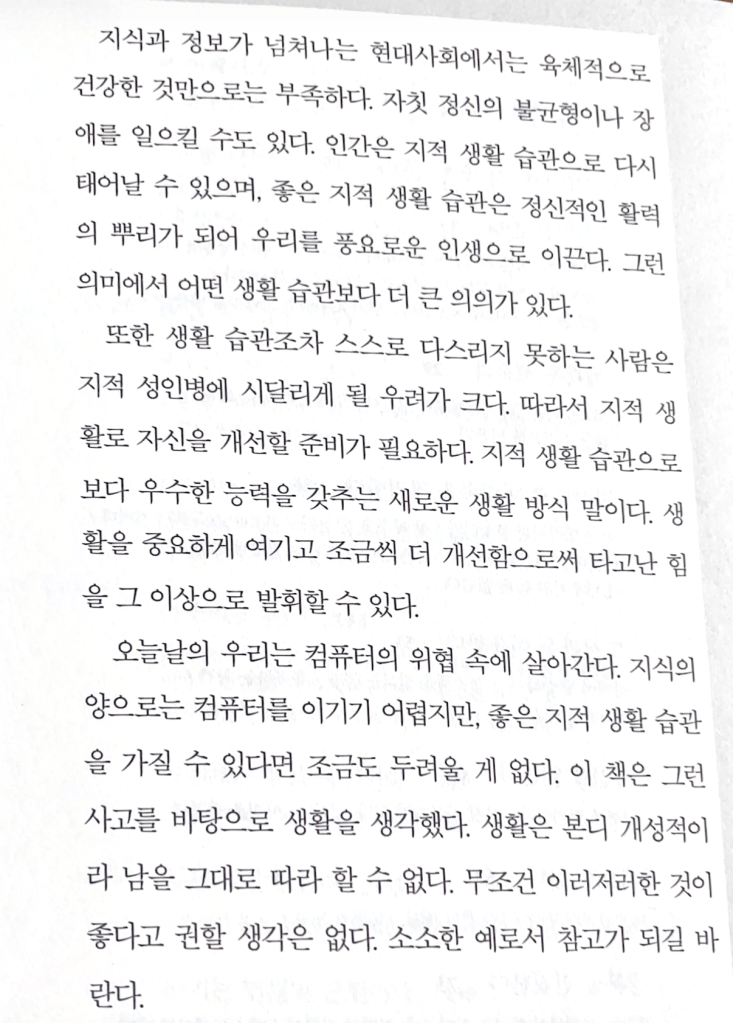 지식과 정보가 넘쳐나는 현대사회에서는 육체적으로 건강한 것만으로는 부족하다. 자칫 정신의 불균형이나 장애를 일으킬 수도 있다. 인간은 지적 생활 습관으로 다시 태어날 수 있으며, 좋은 지적 생활 습관은 정신적인 활력의 뿌리가 되어 우리를 풍요로운 인생으로 이끈다. 그런 의미에서 어떤 생활 습관보다 더 큰 의의가 있다.

또한 생활 습관조차 스스로 다스리지 못하는 사람은 지적 성인병에 시달리게 될 우려가 크다. 따라서 지적 생활로 자신을 개선할 준비가 필요하다. 지적 생활 습관으로 보다 우수한 능력을 갖추는 새로운 생활 방식 말이다. 생활을 중요하게 여기고 조금씩 더 개선함으로써 타고난 힘을 그 이상으로 발휘할 수 있다.

오늘날의 우리는 컴퓨터의 위협 속에 살아간다. 지식의 양으로는 컴퓨터를 이기기 어렵지만, 좋은 지적 생활 습관을 가질 수 있다면 조금도 두려울 게 없다. 이 책은 그런 사고를 바탕으로 생활을 생각했다. 생활은 본디 개성적이라 남을 그대로 따라 할 수 없다. 무조건 이러저러한 것이 좋다고 권할 생각은 없다. 소소한 예로서 참고가 되길 바란다.